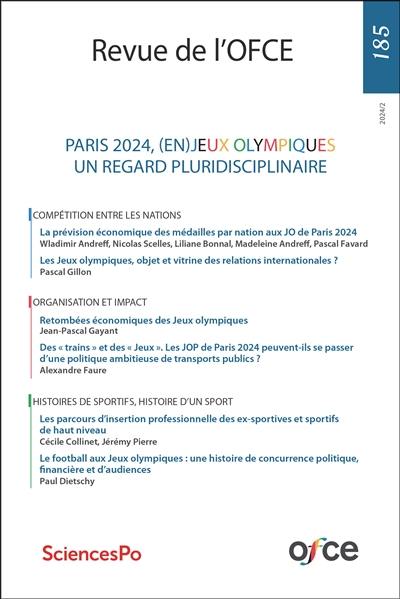 Revue de l'OFCE

185

2024/2

PARIS 2024, (EN)JEUX OLYMPIQUES
UN REGARD PLURIDISCIPLINAIRE

COMPÉTITION ENTRE LES NATIONS

La prévision économique des médailles par nation aux JO de Paris 2024
Wladimir Andreff, Nicolas Scelles, Liliane Bonnal, Madeleine Andreff, Pascal Favard

Les Jeux olympiques, objet et vitrine des relations internationales ?
Pascal Gillon

ORGANISATION ET IMPACT

Retombées économiques des Jeux olympiques
Jean-Pascal Gayant

Des « trains » et des « Jeux ». Les JOP de Paris 2024 peuvent-ils se passer d'une politique ambitieuse de transports publics ?
Alexandre Faure

HISTOIRES DE SPORTIFS, HISTOIRE D'UN SPORT

Les parcours d'insertion professionnelle des ex-sportives et sportifs de haut niveau
Cécile Collinet, Jérémy Pierre

Le football aux Jeux olympiques : une histoire de concurrence politique, financière et d'audiences
Paul Dietschy

SciencesPo

ofce